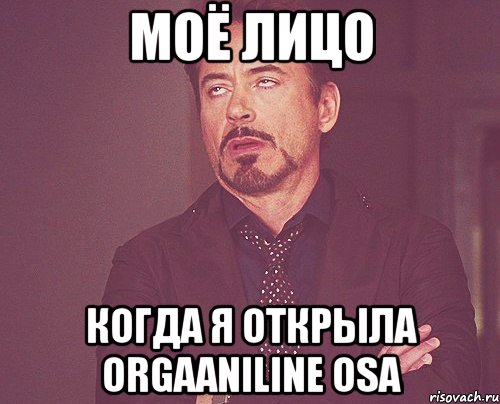 МОЁ ЛИЦО

КОГДА Я ОТКРЫЛА ORGAANILINE OSA

risovach.ru